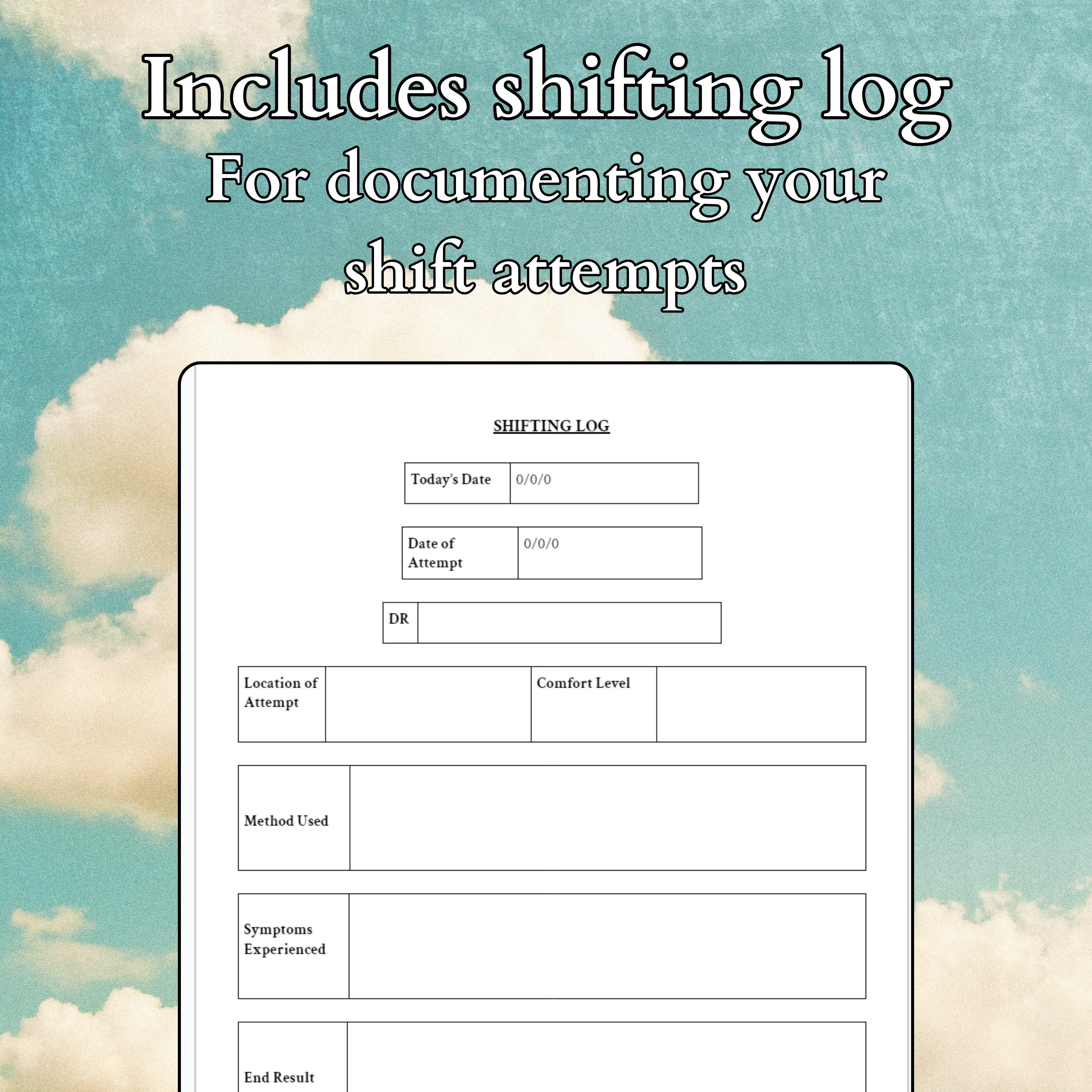 Includes shifting log
For documenting your shift attempts

SHIFTING LOG

| Today's Date | 0/0/0 |
|---|---|

| Date of Attempt | 0/0/0 |
|---|---|

| DR | |
|---|---|

| Location of Attempt | | Comfort Level | |
|---|---|---|---|

| Method Used | |
|---|---|

| Symptoms Experienced | |
|---|---|

| End Result | |
|---|---|